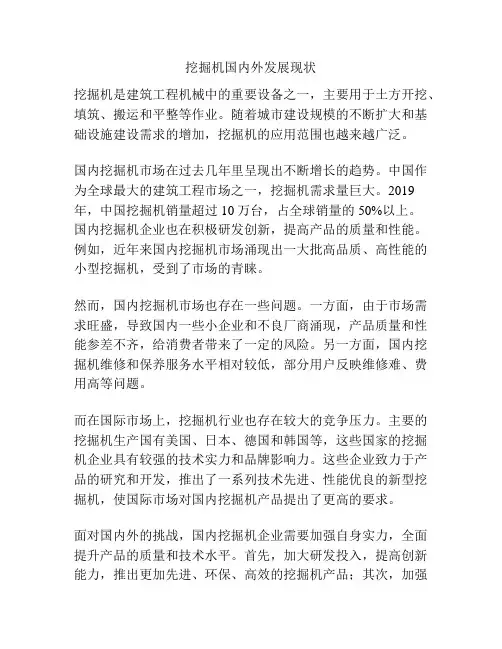 挖掘机国内外发展现状

挖掘机是建筑工程机械中的重要设备之一，主要用于土方开挖、填筑、搬运和平整等作业。随着城市建设规模的不断扩大和基础设施建设需求的增加，挖掘机的应用范围也越来越广泛。

国内挖掘机市场在过去几年里呈现出不断增长的趋势。中国作为全球最大的建筑工程市场之一，挖掘机需求量巨大。2019年，中国挖掘机销量超过 10 万台，占全球销量的 50%以上。国内挖掘机企业也在积极研发创新，提高产品的质量和性能。例如，近年来国内挖掘机市场涌现出一大批高品质、高性能的小型挖掘机，受到了市场的青睐。

然而，国内挖掘机市场也存在一些问题。一方面，由于市场需求旺盛，导致国内一些小企业和不良厂商涌现，产品质量和性能参差不齐，给消费者带来了一定的风险。另一方面，国内挖掘机维修和保养服务水平相对较低，部分用户反映维修难、费用高等问题。

而在国际市场上，挖掘机行业也存在较大的竞争压力。主要的挖掘机生产国有美国、日本、德国和韩国等，这些国家的挖掘机企业具有较强的技术实力和品牌影响力。这些企业致力于产品的研究和开发，推出了一系列技术先进、性能优良的新型挖掘机，使国际市场对国内挖掘机产品提出了更高的要求。

面对国内外的挑战，国内挖掘机企业需要加强自身实力，全面提升产品的质量和技术水平。首先，加大研发投入，提高创新能力，推出更加先进、环保、高效的挖掘机产品；其次，加强